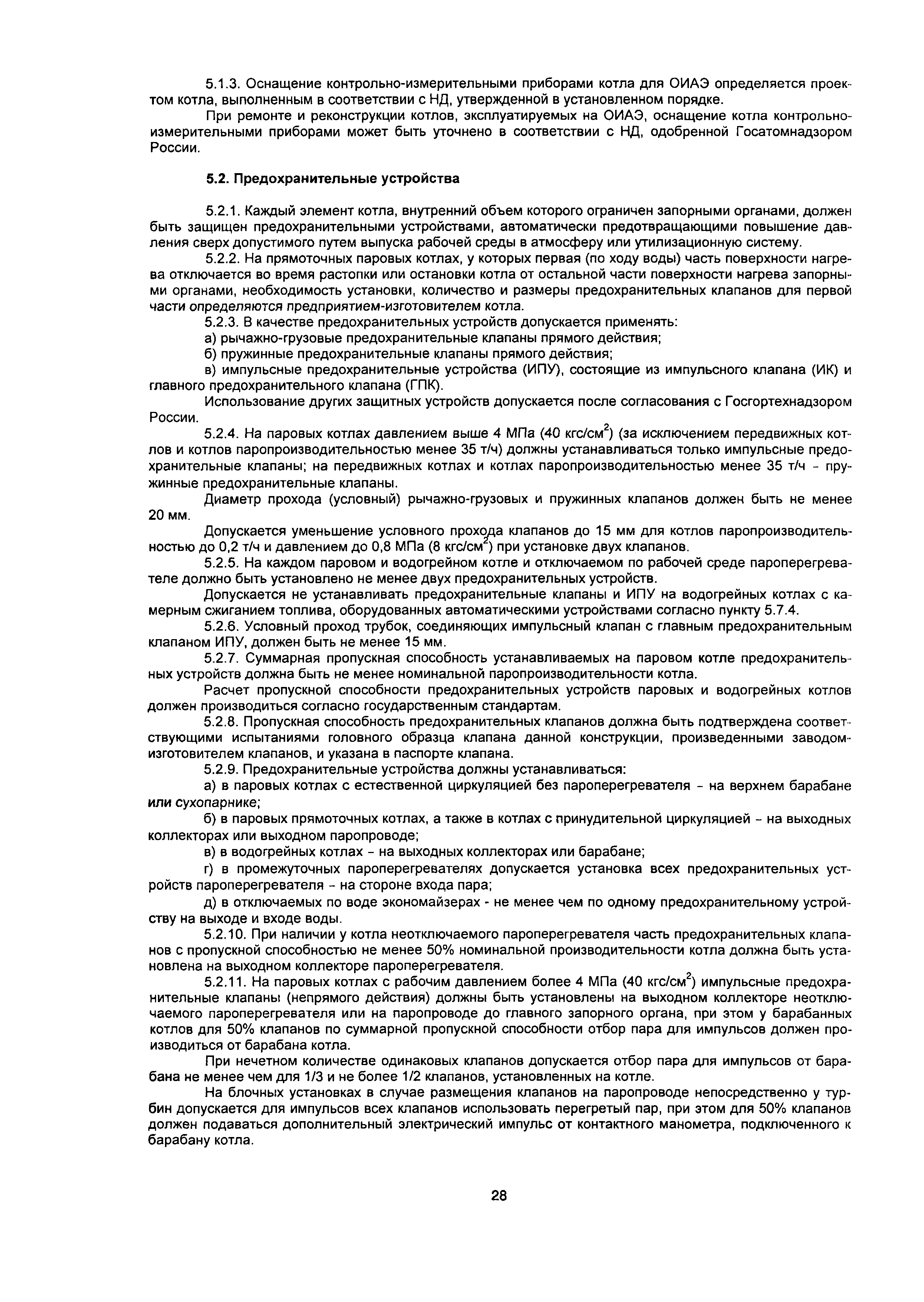 5.1.3. Оснащение контрольно-измерительными приборами котла для ОИАЭ определяется проектом котла, выполненным в соответствии с НД, утвержденной в установленном порядке.

При ремонте и реконструкции котлов, эксплуатируемых на ОИАЭ, оснащение котла контрольно-измерительными приборами может быть уточнено в соответствии с НД, одобренной Госатомнадзором России.

5.2. Предохранительные устройства

5.2.1. Каждый элемент котла, внутренний объем которого ограничен запорными органами, должен быть защищен предохранительными устройствами, автоматически предотвращающими повышение давления сверх допустимого путем выпуска рабочей среды в атмосферу или утилизационную систему.

5.2.2. На прямоточных паровых котлах, у которых первая (по ходу воды) часть поверхности нагрева отключается во время растопки или остановки котла от остальной части поверхности нагрева запорными органами, необходимость установки, количество и размеры предохранительных клапанов для первой части определяются предприятием-изготовителем котла.

5.2.3. В качестве предохранительных устройств допускается применять:

а) рычажно-грузовые предохранительные клапаны прямого действия;

б) пружинные предохранительные клапаны прямого действия;

в) импульсные предохранительные устройства (ИПУ), состоящие из импульсного клапана (ИК) и главного предохранительного клапана (ГПК).

Использование других защитных устройств допускается после согласования с Госгортехнадзором России.

5.2.4. На паровых котлах давлением выше 4 МПа (40 кгс/см$^2$) (за исключением передвижных котлов и котлов паропроизводительностью менее 35 т/ч) должны устанавливаться только импульсные предохранительные клапаны; на передвижных котлах и котлах паропроизводительностью менее 35 т/ч - пружинные предохранительные клапаны.

Диаметр прохода (условный) рычажно-грузовых и пружинных клапанов должен быть не менее 20 мм.

Допускается уменьшение условного прохода клапанов до 15 мм для котлов паропроизводительностью до 0,2 т/ч и давлением до 0,8 МПа (8 кгс/см$^2$) при установке двух клапанов.

5.2.5. На каждом паровом и водогрейном котле и отключаемом по рабочей среде пароперегревателе должно быть установлено не менее двух предохранительных устройств.

Допускается не устанавливать предохранительные клапаны и ИПУ на водогрейных котлах с камерным сжиганием топлива, оборудованных автоматическими устройствами согласно пункту 5.7.4.

5.2.6. Условный проход трубок, соединяющих импульсный клапан с главным предохранительным клапаном ИПУ, должен быть не менее 15 мм.

5.2.7. Суммарная пропускная способность устанавливаемых на паровом котле предохранительных устройств должна быть не менее номинальной паропроизводительности котла.

Расчет пропускной способности предохранительных устройств паровых и водогрейных котлов должен производиться согласно государственным стандартам.

5.2.8. Пропускная способность предохранительных клапанов должна быть подтверждена соответствующими испытаниями головного образца клапана данной конструкции, произведенными заводом-изготовителем клапанов, и указана в паспорте клапана.

5.2.9. Предохранительные устройства должны устанавливаться:

а) в паровых котлах с естественной циркуляцией без пароперегревателя - на верхнем барабане или сухопарнике;

б) в паровых прямоточных котлах, а также в котлах с принудительной циркуляцией - на выходных коллекторах или выходном паропроводе;

в) в водогрейных котлах - на выходных коллекторах или барабане;

г) в промежуточных пароперегревателях допускается установка всех предохранительных устройств пароперегревателя - на стороне входа пара;

д) в отключаемых по воде экономайзерах - не менее чем по одному предохранительному устройству на выходе и входе воды.

5.2.10. При наличии у котла неотключаемого пароперегревателя часть предохранительных клапанов с пропускной способностью не менее 50% номинальной производительности котла должна быть установлена на выходном коллекторе пароперегревателя.

5.2.11. На паровых котлах с рабочим давлением более 4 МПа (40 кгс/см$^2$) импульсные предохранительные клапаны (непрямого действия) должны быть установлены на выходном коллекторе неотключаемого пароперегревателя или на паропроводе до главного запорного органа, при этом у барабанных котлов для 50% клапанов по суммарной пропускной способности отбор пара для импульсов должен производиться от барабана котла.

При нечетном количестве одинаковых клапанов допускается отбор пара для импульсов от барабана не менее чем для 1/3 и не более 1/2 клапанов, установленных на котле.

На блочных установках в случае размещения клапанов на паропроводе непосредственно у турбин допускается для импульсов всех клапанов использовать перегретый пар, при этом для 50% клапанов должен подаваться дополнительный электрический импульс от контактного манометра, подключенного к барабану котла.

28